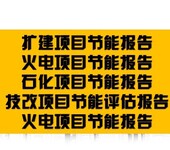 扩建项目节能报告
火电项目节能报告
石化项目节能报告
技改项目节能评估报告
火电项目节能报告